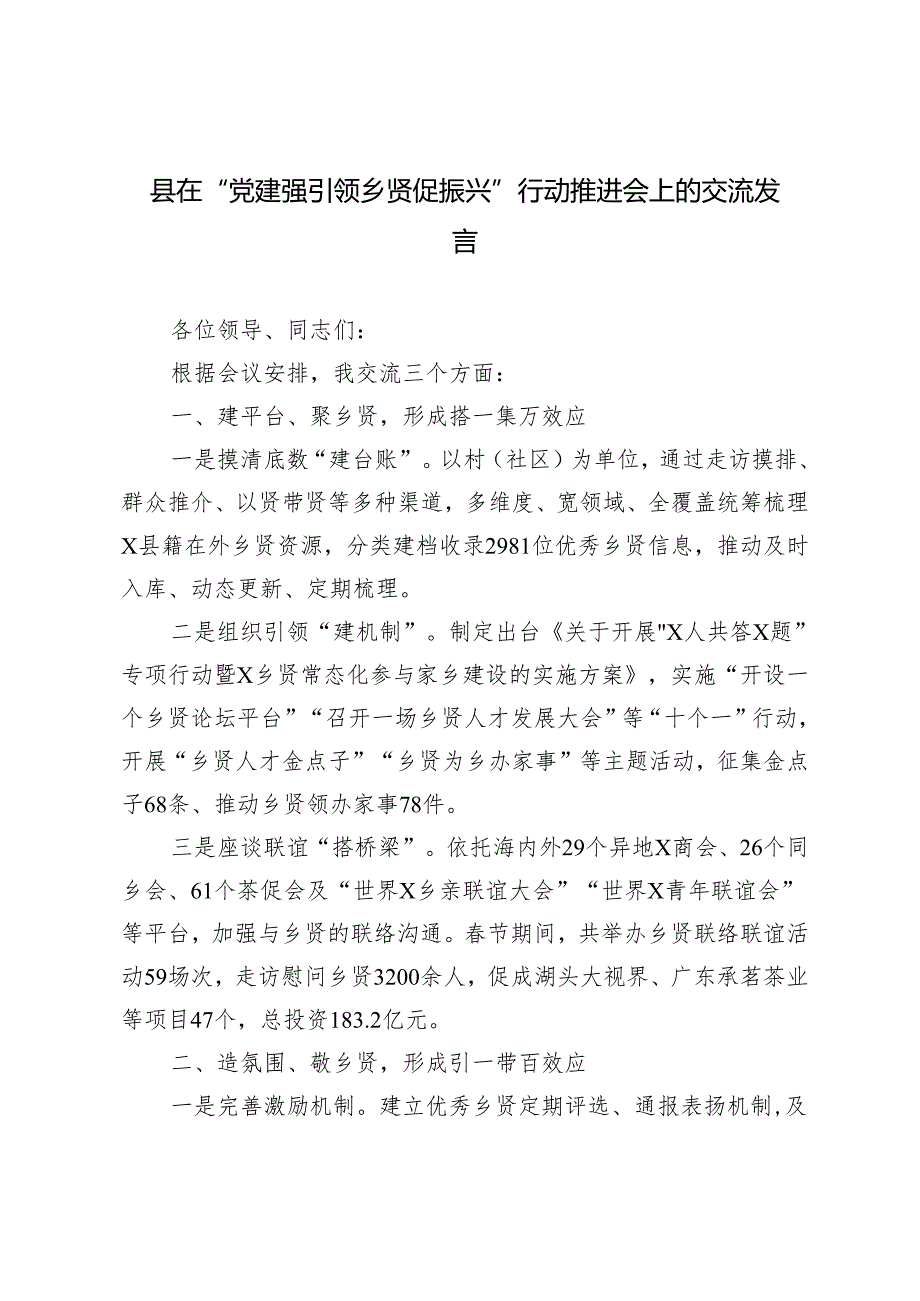 县在“党建强引领乡贤促振兴”行动推进会上的交流发言

各位领导、同志们：

根据会议安排，我交流三个方面：

一、建平台、聚乡贤，形成搭一集万效应

一是摸清底数“建台账”。以村（社区）为单位，通过走访摸排、群众推介、以贤带贤等多种渠道，多维度、宽领域、全覆盖统筹梳理X县籍在外乡贤资源，分类建档收录2981位优秀乡贤信息，推动及时入库、动态更新、定期梳理。

二是组织引领“建机制”。制定出台《关于开展"X人共答X题”专项行动暨X乡贤常态化参与家乡建设的实施方案》，实施“开设一个乡贤论坛平台”“召开一场乡贤人才发展大会”等“十个一”行动，开展“乡贤人才金点子”“乡贤为乡办家事”等主题活动，征集金点子68条、推动乡贤领办家事78件。

三是座谈联谊“搭桥梁”。依托海内外29个异地X商会、26个同乡会、61个茶促会及“世界X乡亲联谊大会”“世界X青年联谊会”等平台，加强与乡贤的联络沟通。春节期间，共举办乡贤联络联谊活动59场次，走访慰问乡贤3200余人，促成湖头大视界、广东承茗茶业等项目47个，总投资183.2亿元。

二、造氛围、敬乡贤，形成引一带百效应

一是完善激励机制。建立优秀乡贤定期评选、通报表扬机制,及